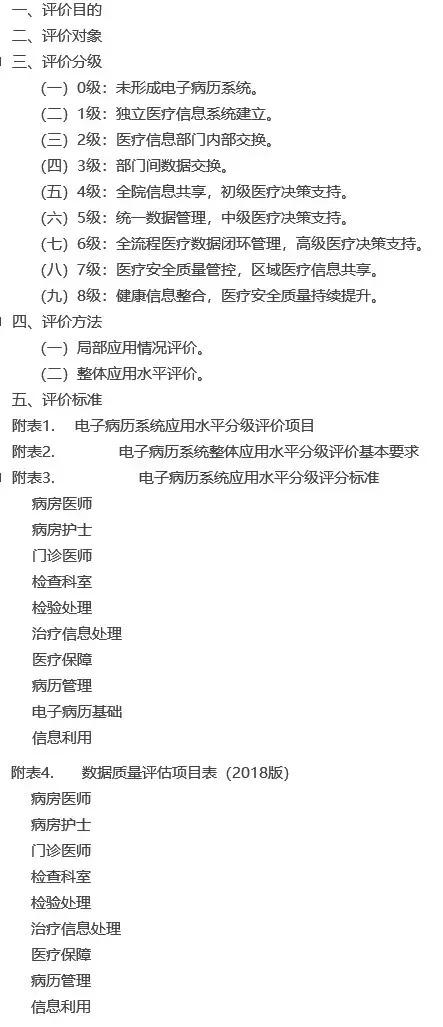 一、评价目的
二、评价对象
三、评价分级
（一）0级：未形成电子病历系统。
（二）1级：独立医疗信息系统建立。
（三）2级：医疗信息部门内部交换。
（四）3级：部门间数据交换。
（五）4级：全院信息共享，初级医疗决策支持。
（六）5级：统一数据管理，中级医疗决策支持。
（七）6级：全流程医疗数据闭环管理，高级医疗决策支持。
（八）7级：医疗安全质量管控，区域医疗信息共享。
（九）8级：健康信息整合，医疗安全质量持续提升。
四、评价方法
（一）局部应用情况评价。
（二）整体应用水平评价。
五、评价标准
附表1.　电子病历系统应用水平分级评价项目
附表2.　电子病历系统整体应用水平分级评价基本要求
附表3.　电子病历系统应用水平分级评分标准
病房医师
病房护士
门诊医师
检查科室
检验处理
治疗信息处理
医疗保障
病历管理
电子病历基础
信息利用

附表4.　数据质量评估项目表（2018版）
病房医师
病房护士
门诊医师
检查科室
检验处理
治疗信息处理
医疗保障
病历管理
信息利用